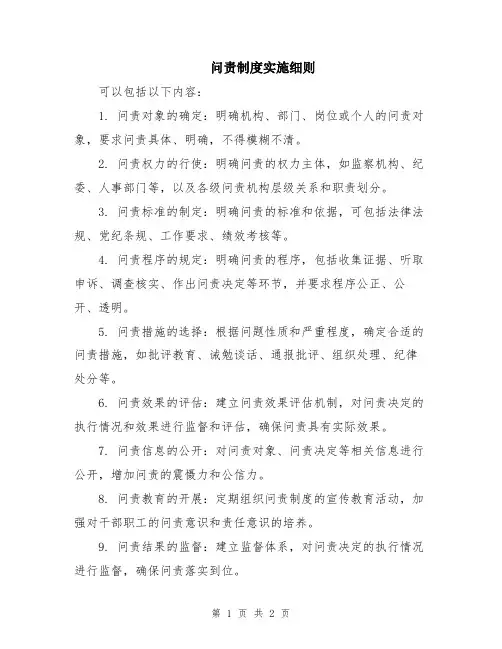 问责制度实施细则

可以包括以下内容：

1. 问责对象的确定：明确机构、部门、岗位或个人的问责对象，要求问责具体、明确，不得模糊不清。

2. 问责权力的行使：明确问责的权力主体，如监察机构、纪委、人事部门等，以及各级问责机构层级关系和职责划分。

3. 问责标准的制定：明确问责的标准和依据，可包括法律法规、党纪条规、工作要求、绩效考核等。

4. 问责程序的规定：明确问责的程序，包括收集证据、听取申诉、调查核实、作出问责决定等环节，并要求程序公正、公开、透明。

5. 问责措施的选择：根据问题性质和严重程度，确定合适的问责措施，如批评教育、诫勉谈话、通报批评、组织处理、纪律处分等。

6. 问责效果的评估：建立问责效果评估机制，对问责决定的执行情况和效果进行监督和评估，确保问责具有实际效果。

7. 问责信息的公开：对问责对象、问责决定等相关信息进行公开，增加问责的震慑力和公信力。

8. 问责教育的开展：定期组织问责制度的宣传教育活动，加强对干部职工的问责意识和责任意识的培养。

9. 问责结果的监督：建立监督体系，对问责决定的执行情况进行监督，确保问责落实到位。

第 1 页 共 2 页